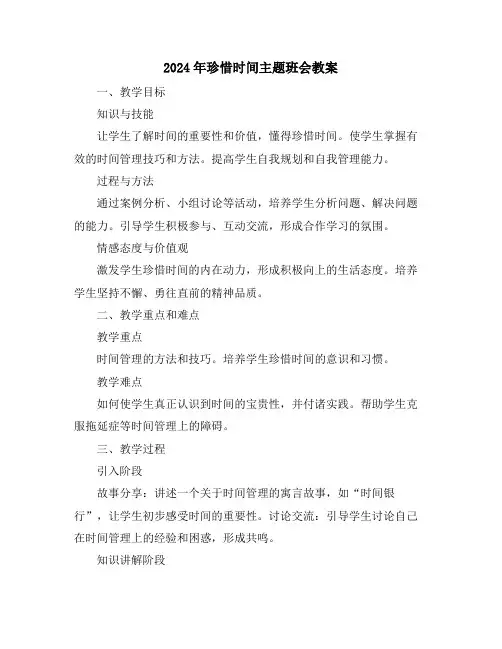 2024年珍惜时间主题班会教案

一、教学目标

知识与技能

让学生了解时间的重要性和价值，懂得珍惜时间。使学生掌握有效的时间管理技巧和方法。提高学生自我规划和自我管理能力。

过程与方法

通过案例分析、小组讨论等活动，培养学生分析问题、解决问题的能力。引导学生积极参与、互动交流，形成合作学习的氛围。

情感态度与价值观

激发学生珍惜时间的内在动力，形成积极向上的生活态度。培养学生坚持不懈、勇往直前的精神品质。

二、教学重点和难点

教学重点

时间管理的方法和技巧。培养学生珍惜时间的意识和习惯。

教学难点

如何使学生真正认识到时间的宝贵性，并付诸实践。帮助学生克服拖延症等时间管理上的障碍。

三、教学过程

引入阶段

故事分享：讲述一个关于时间管理的寓言故事，如“时间银行”，让学生初步感受时间的重要性。讨论交流：引导学生讨论自己在时间管理上的经验和困惑，形成共鸣。

知识讲解阶段